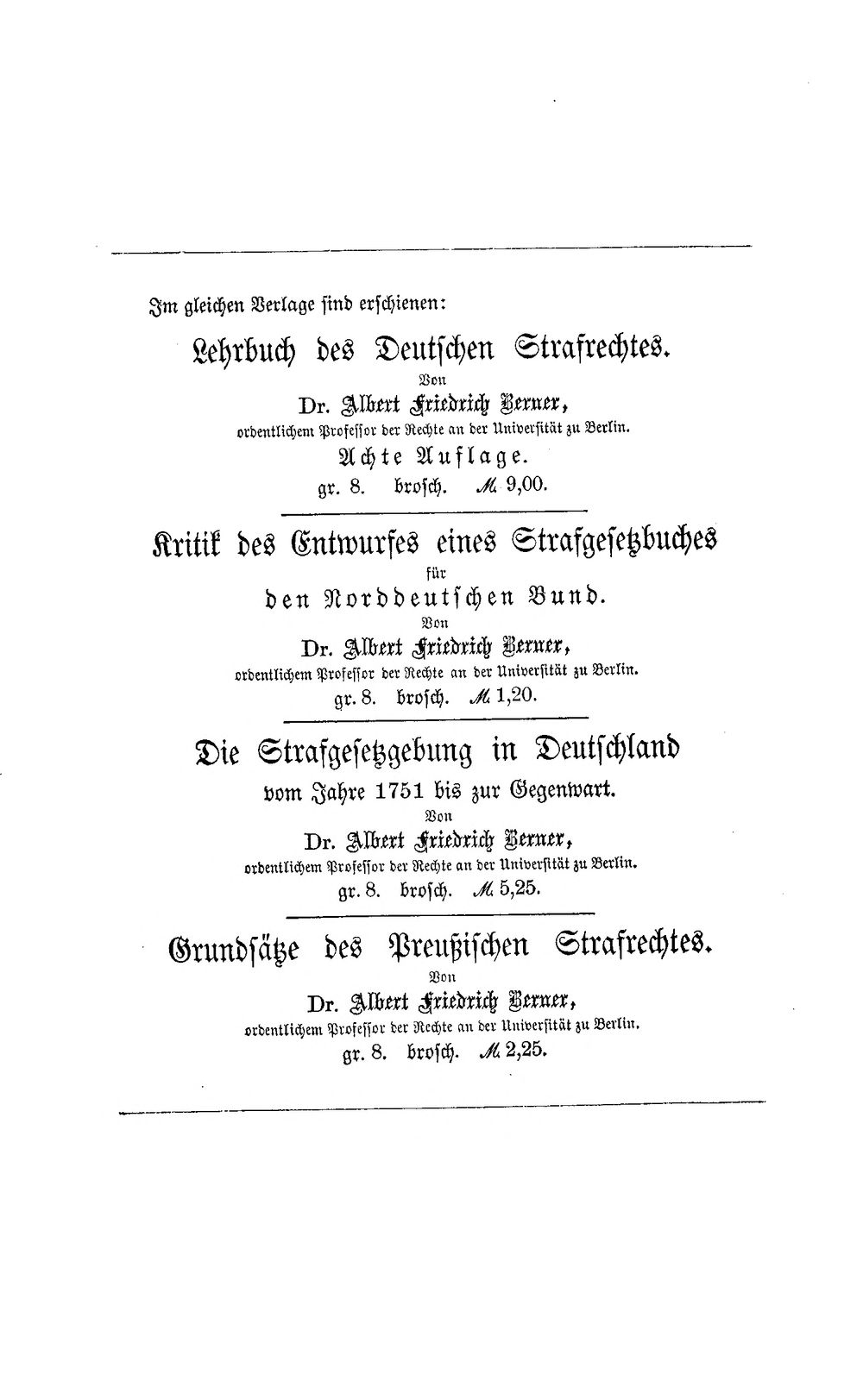 Im gleichen Verlage sind erschienen:

Lehrbuch des Deutschen Strafrechtes.

Von

Dr. Albert Friedrich Berner,

ordentlichem Professor der Rechte an der Universität zu Berlin.

Achte Auflage.

gr. 8. brosch. ℳ 9,00.

Kritik des Entwurfes eines Strafgesetzbuches

für

den Norddeutschen Bund.

Von

Dr. Albert Friedrich Berner,

ordentlichem Professor der Rechte an der Universität zu Berlin.

gr. 8. brosch. ℳ 1,20.

Die Strafgesetzgebung in Deutschland

vom Jahre 1751 bis zur Gegenwart.

Von

Dr. Albert Friedrich Berner,

ordentlichem Professor der Rechte an der Universität zu Berlin.

gr. 8. brosch. ℳ 5,25.

Grundsätze des Preußischen Strafrechtes.

Von

Dr. Albert Friedrich Berner,

ordentlichem Professor der Rechte an der Universität zu Berlin.

gr. 8. brosch. ℳ 2,25.